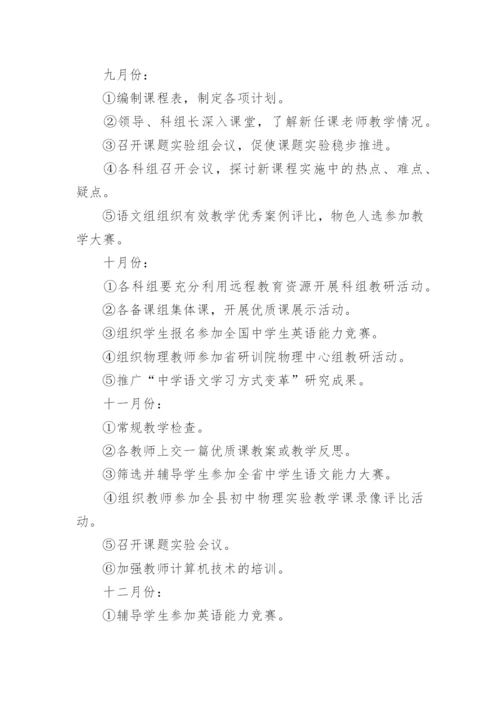 九月份：

①编制课程表，制定各项计划。

②领导、科组长深入课堂，了解新任课老师教学情况。

③召开课题实验组会议，促使课题实验稳步推进。

④各科组召开会议，探讨新课程实施中的热点、难点、疑点。

⑤语文组组织有效教学优秀案例评比，物色人选参加教学大赛。

十月份：

①各科组要充分利用远程教育资源开展科组教研活动。

②各备课组集体课，开展优质课展示活动。

③组织学生报名参加全国中学生英语能力竞赛。

④组织物理教师参加省研训院物理中心组教研活动。

⑤推广“中学语文学习方式变革”研究成果。

十一月份：

①常规教学检查。

②各教师上交一篇优质课教案或教学反思。

③筛选并辅导学生参加全省中学生语文能力大赛。

④组织教师参加全县初中物理实验教学课录像评比活动。

⑤召开课题实验会议。

⑥加强教师计算机技术的培训。

十二月份：

①辅导学生参加英语能力竞赛。